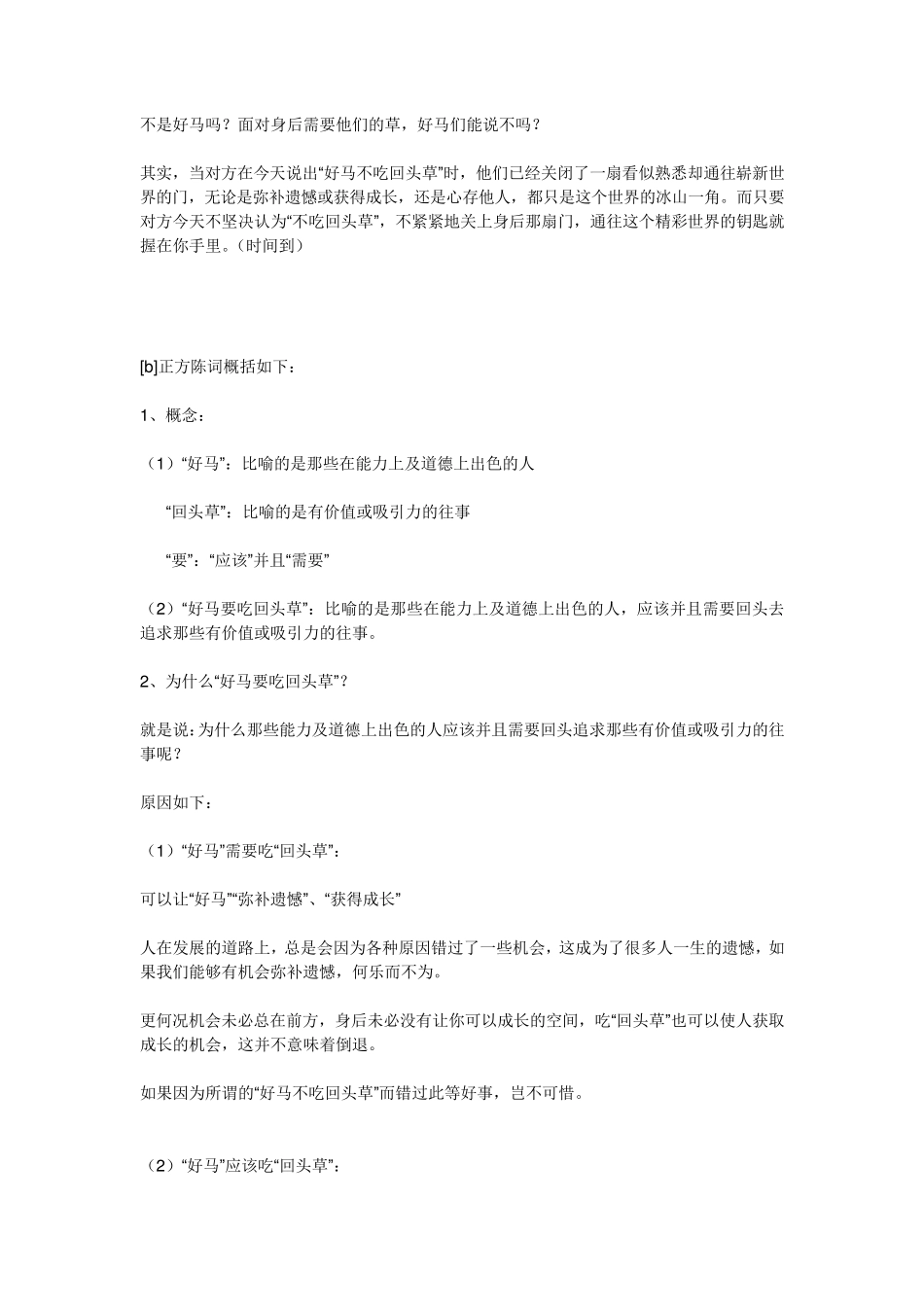 不是好马吗？面对身后需要他们的草，好马们能说不吗？

其实，当对方在今天说出“好马不吃回头草”时，他们已经关闭了一扇看似熟悉却通往崭新世界的门，无论是弥补遗憾或获得成长，还是心存他人，都只是这个世界的冰山一角。而只要对方今天不坚决认为“不吃回头草”，不紧紧地关上身后那扇门，通往这个精彩世界的钥匙就握在你手里。（时间到）

[b]正方陈词概括如下：

1、概念：

（1）“好马”：比喻的是那些在能力上及道德上出色的人

“回头草”：比喻的是有价值或吸引力的往事

“要”：“应该”并且“需要”

（2）“好马要吃回头草”：比喻的是那些在能力上及道德上出色的人，应该并且需要回头去追求那些有价值或吸引力的往事。

2、为什么“好马要吃回头草”？

就是说：为什么那些能力及道德上出色的人应该并且需要回头追求那些有价值或吸引力的往事呢？

原因如下：

（1）“好马”需要吃“回头草”：

可以让“好马”“弥补遗憾”、“获得成长”

人在发展的道路上，总是会因为各种原因错过了一些机会，这成为了很多人一生的遗憾，如果我们能够有机会弥补遗憾，何乐而不为。

更何况机会未必总在前方，身后未必没有让你可以成长的空间，吃“回头草”也可以使人获取成长的机会，这并不意味着倒退。

如果因为所谓的“好马不吃回头草”而错过此等好事，岂不可惜。

（2）“好马”应该吃“回头草”：